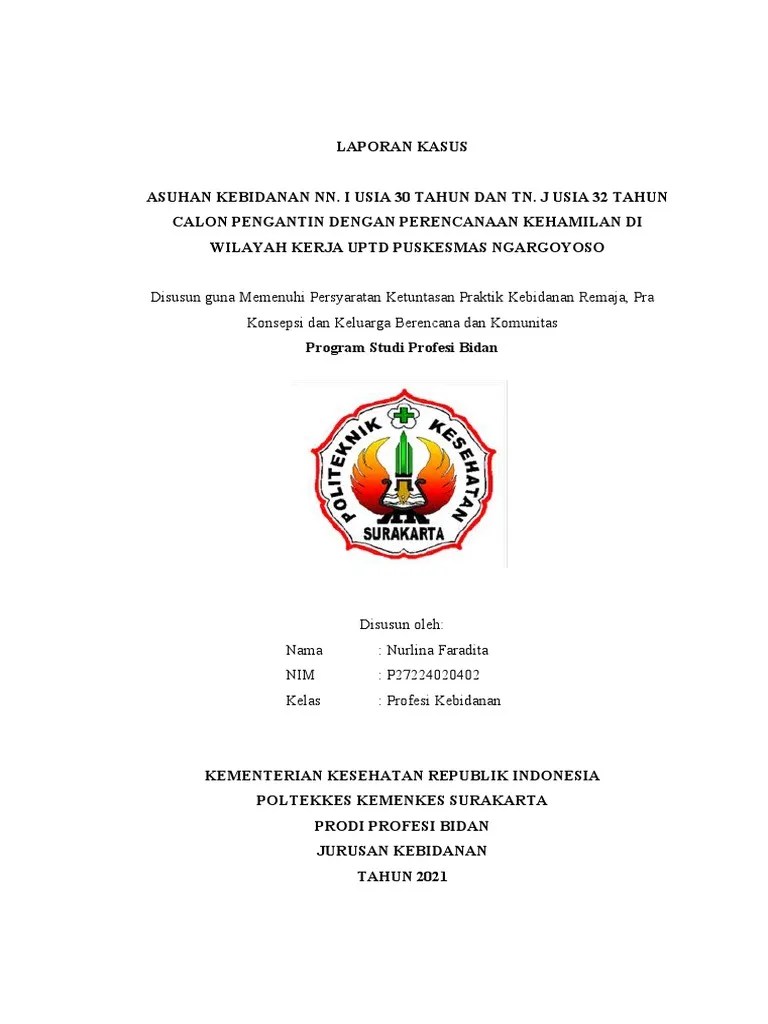 LAPORAN KASUS

ASUHAN KEBIDANAN NN. I USIA 30 TAHUN DAN TN. J USIA 32 TAHUN CALON PENGANTIN DENGAN PERENCANAAN KEHAMILAN DI WILAYAH KERJA UPTD PUSKESMAS NGARGOYOSO

Disusun guna Memenuhi Persyaratan Ketuntasan Praktik Kebidanan Remaja, Pra Konsepsi dan Keluarga Berencana dan Komunitas

Program Studi Profesi Bidan

POLITEKNIK KESEHATAN
SURAKARTA

Disusun oleh:

Nama : Nurlina Faradita
NIM : P27224020402
Kelas : Profesi Kebidanan

KEMENTERIAN KESEHATAN REPUBLIK INDONESIA
POLTEKKES KEMENKES SURAKARTA
PRODI PROFESI BIDAN
JURUSAN KEBIDANAN
TAHUN 2021